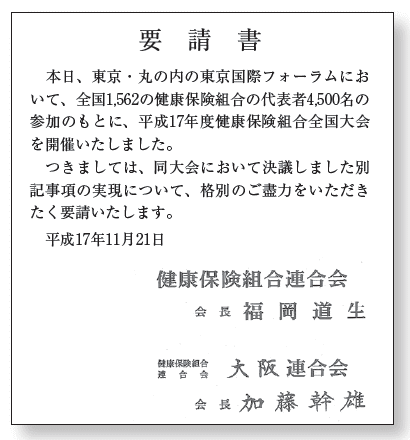 要　請　書

本日、東京・丸の内の東京国際フォーラムにおいて、全国1,562の健康保険組合の代表者4,500名の参加のもとに、平成17年度健康保険組合全国大会を開催いたしました。

つきましては、同大会において決議しました別記事項の実現について、格別のご盡力をいただきたく要請いたします。

平成17年11月21日

健康保険組合連合会
会長　福岡道生

健康保険組合連合会　大阪連合会
会長　加藤幹雄